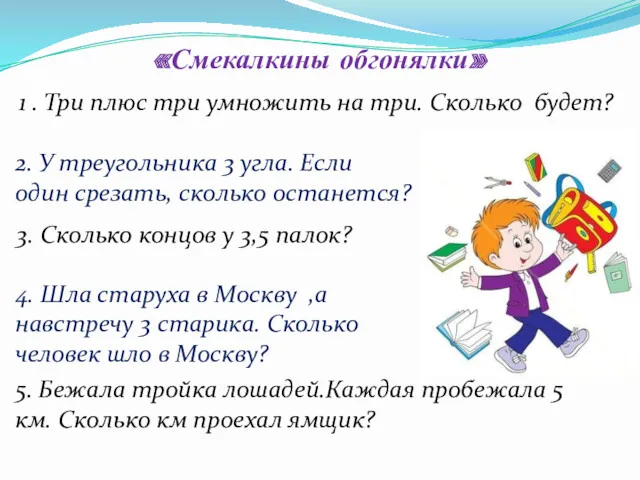 «Смекалкины обгонялки»

1 . Три плюс три умножить на три. Сколько будет?

2. У треугольника 3 угла. Если один срезать, сколько останется?

3. Сколько концов у 3,5 палок?

4. Шла старуха в Москву ,а навстречу 3 старика. Сколько человек шло в Москву?

5. Бежала тройка лошадей.Каждая пробежала 5 км. Сколько км проехал ямщик?